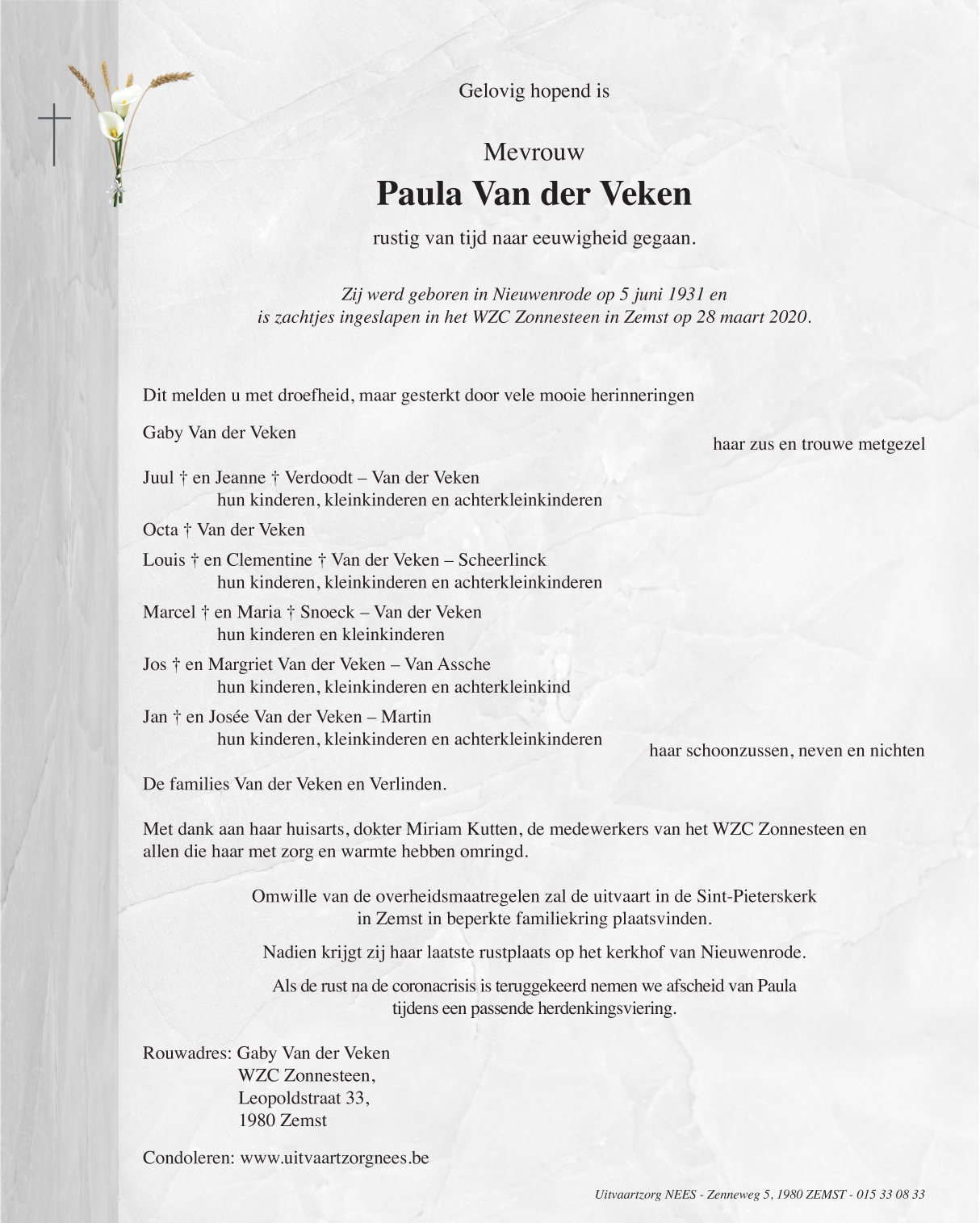 Gelovig hopend is

Mevrouw

Paula Van der Veken

rustig van tijd naar eeuwigheid gegaan.

Zij werd geboren in Nieuwenrode op 5 juni 1931 en is zachtjes ingeslapen in het WZC Zonnesteen in Zemst op 28 maart 2020.

Dit melden u met droefheid, maar gesterkt door vele mooie herinneringen

Gaby Van der Veken
haar zus en trouwe metgezel

Juul † en Jeanne † Verdoodt – Van der Veken
hun kinderen, kleinkinderen en achterkleinkinderen

Octa † Van der Veken

Louis † en Clementine † Van der Veken – Scheerlinck
hun kinderen, kleinkinderen en achterkleinkinderen

Marcel † en Maria † Snoeck – Van der Veken
hun kinderen en kleinkinderen

Jos † en Margriet Van der Veken – Van Assche
hun kinderen, kleinkinderen en achterkleinkind

Jan † en Josée Van der Veken – Martin
hun kinderen, kleinkinderen en achterkleinkinderen
haar schoonzussen, neven en nichten

De families Van der Veken en Verlinden.

Met dank aan haar huisarts, dokter Miriam Kutten, de medewerkers van het WZC Zonnesteen en allen die haar met zorg en warmte hebben omringd.

Omwille van de overheidsmaatregelen zal de uitvaart in de Sint-Pieterskerk in Zemst in beperkte familiekring plaatsvinden.

Nadien krijgt zij haar laatste rustplaats op het kerkhof van Nieuwenrode.

Als de rust na de coronacrisis is teruggekeerd nemen we afscheid van Paula tijdens een passende herdenkingsviering.

Rouwadres: Gaby Van der Veken
WZC Zonnesteen,
Leopoldstraat 33,
1980 Zemst

Condoleren: www.uitvaartzorgnees.be

Uitvaartzorg NEES - Zenneweg 5, 1980 ZEMST - 015 33 08 33